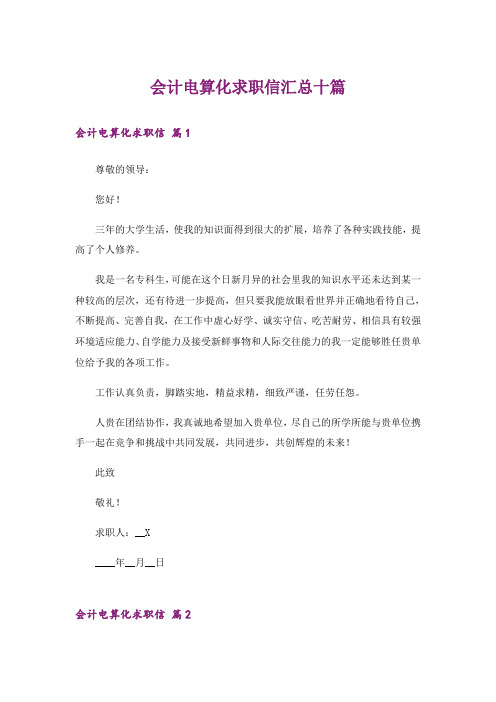 会计电算化求职信汇总十篇

会计电算化求职信 篇1

尊敬的领导：

您好！

三年的大学生活，使我的知识面得到很大的扩展，培养了各种实践技能，提高了个人修养。

我是一名专科生，可能在这个日新月异的社会里我的知识水平还未达到某一种较高的层次，还有待进一步提高，但只要我能放眼看世界并正确地看待自己，不断提高、完善自我，在工作中虚心好学、诚实守信、吃苦耐劳、相信具有较强环境适应能力、自学能力及接受新鲜事物和人际交往能力的我一定能够胜任贵单位给予我的各项工作。

工作认真负责，脚踏实地，精益求精，细致严谨，任劳任怨。

人贵在团结协作，我真诚地希望加入贵单位，尽自己的所学所能与贵单位携手一起在竞争和挑战中共同发展，共同进步，共创辉煌的未来！

此致

敬礼！

求职人：__X

____年__月__日

会计电算化求职信 篇2